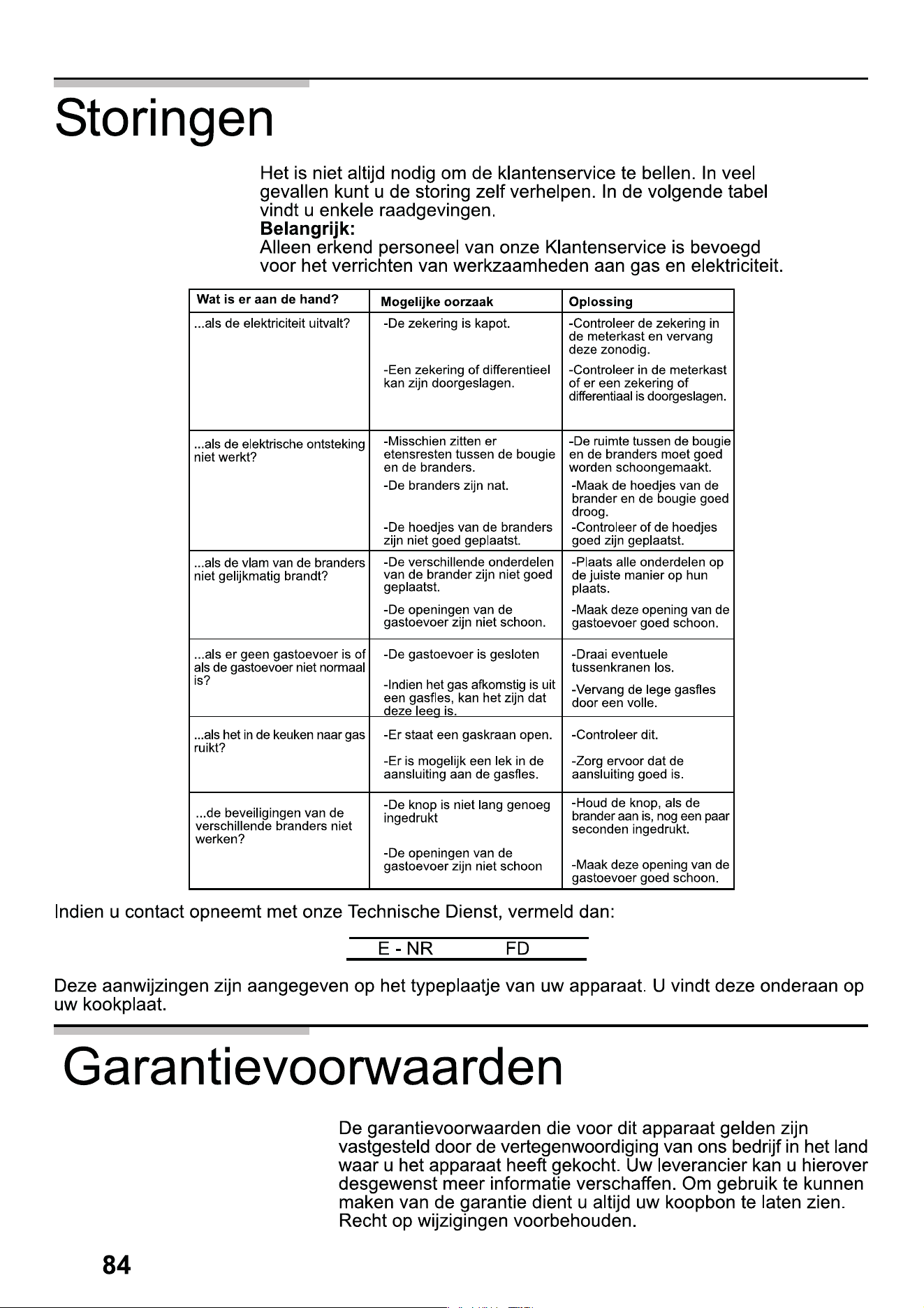 Storingen

Het is niet altijd nodig om de klantenservice te bellen. In veel gevallen kunt u de storing zelf verhelpen. In de volgende tabel vindt u enkele raadgevingen.
Belangrijk:
Alleen erkend personeel van onze Klantenservice is bevoegd voor het verrichten van werkzaamheden aan gas en elektriciteit.

| Wat is er aan de hand? | Mogelijke oorzaak | Oplossing |
|---|---|---|
| ...als de elektriciteit uitvalt? | -De zekering is kapot. -Een zekering of differentieel kan zijn doorgeslagen. | -Controleer de zekering in de meterkast en vervang deze zonodig. -Controleer in de meterkast of er een zekering of differentiaal is doorgeslagen. |
| ...als de elektrische ontsteking niet werkt? | -Misschien zitten er etensresten tussen de bougie en de branders. -De branders zijn nat. -De hoedjes van de branders zijn niet goed geplaatst. | -De ruimte tussen de bougie en de branders moet goed worden schoongemaakt. -Maak de hoedjes van de brander en de bougie goed droog. -Controleer of de hoedjes goed zijn geplaatst. |
| ...als de vlam van de branders niet gelijkmatig brandt? | -De verschillende onderdelen van de brander zijn niet goed geplaatst. -De openingen van de gastoevoer zijn niet schoon. | -Plaats alle onderdelen op de juiste manier op hun plaats. -Maak deze opening van de gastoevoer goed schoon. |
| ...als er geen gastoevoer is of als de gastoevoer niet normaal is? | -De gastoevoer is gesloten -Indien het gas afkomstig is uit een gasfles, kan het zijn dat deze leeg is. | -Draai eventuele tussenkranen los. -Vervang de lege gasfles door een volle. |
| ...als het in de keuken naar gas ruikt? | -Er staat een gaskraan open. -Er is mogelijk een lek in de aansluiting aan de gasfles. | -Controleer dit. -Zorg ervoor dat de aansluiting goed is. |
| ...de beveiligingen van de verschillende branders niet werken? | -De knop is niet lang genoeg ingedrukt -De openingen van de gastoevoer zijn niet schoon | -Houd de knop, als de brander aan is, nog een paar seconden ingedrukt. -Maak deze opening van de gastoevoer goed schoon. |

Indien u contact opneemt met onze Technische Dienst, vermeld dan:

E - NR FD

Deze aanwijzingen zijn aangegeven op het typeplaatje van uw apparaat. U vindt deze onderaan op uw kookplaat.

Garantievoorwaarden

De garantievoorwaarden die voor dit apparaat gelden zijn vastgesteld door de vertegenwoordiging van ons bedrijf in het land waar u het apparaat heeft gekocht. Uw leverancier kan u hierover desgewenst meer informatie verschaffen. Om gebruik te kunnen maken van de garantie dient u altijd uw koopbon te laten zien. Recht op wijzigingen voorbehouden.

84